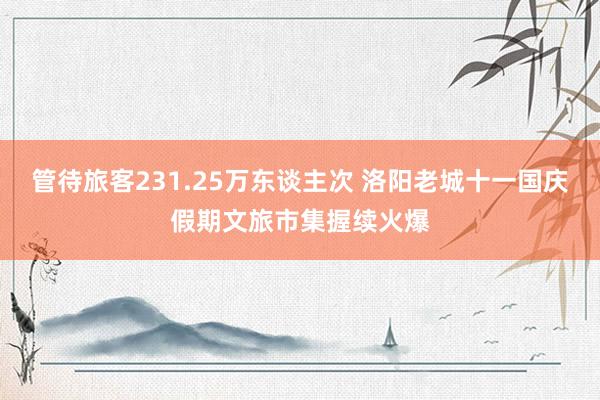 管待旅客231.25万东谈主次 洛阳老城十一国庆假期文旅市集握续火爆